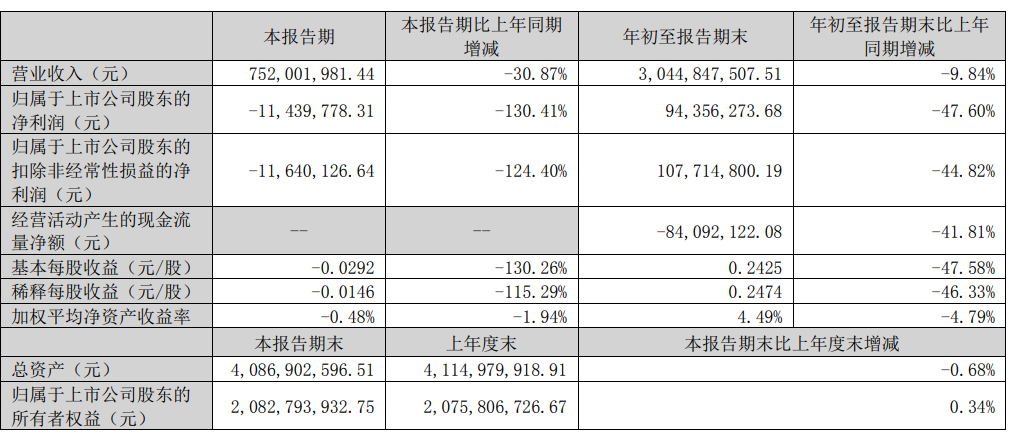 |  | 本报告期 | 本报告期比上年同期增减 | 年初至报告期末 | 年初至报告期末比上年同期增减 |
|---|---|---|---|---|
| 营业收入（元） | 752,001,981.44 | -30.87% | 3,044,847,507.51 | -9.84% |
| 归属于上市公司股东的净利润（元） | -11,439,778.31 | -130.41% | 94,356,273.68 | -47.60% |
| 归属于上市公司股东的扣除非经常性损益的净利润（元） | -11,640,126.64 | -124.40% | 107,714,800.19 | -44.82% |
| 经营活动产生的现金流量净额（元） | -- | -- | -84,092,122.08 | -41.81% |
| 基本每股收益（元/股） | -0.0292 | -130.26% | 0.2425 | -47.58% |
| 稀释每股收益（元/股） | -0.0146 | -115.29% | 0.2474 | -46.33% |
| 加权平均净资产收益率 | -0.48% | -1.94% | 4.49% | -4.79% |
|  | 本报告期末 | 上年度末 | 本报告期末比上年度末增减 | |
| 总资产（元） | 4,086,902,596.51 | 4,114,979,918.91 | -0.68% | |
| 归属于上市公司股东的所有者权益（元） | 2,082,793,932.75 | 2,075,806,726.67 | 0.34% | |